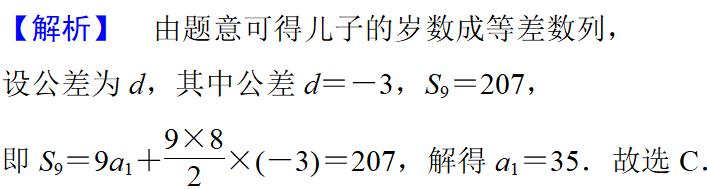 【解析】 由题意可得儿子的岁数成等差数列，设公差为 $d$，其中公差 $d=-3$，$S_9=207$，

即 $S_9=9a_1+\frac{9\times 8}{2}\times(-3)=207$，解得 $a_1=35$．故选 C.